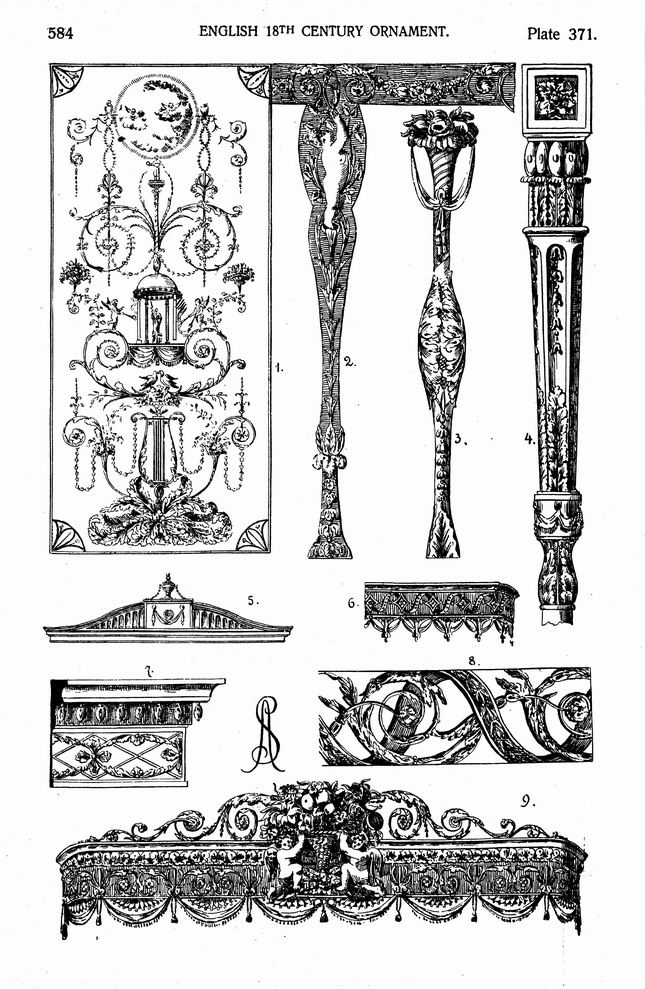 584 ENGLISH 18TH CENTURY ORNAMENT. Plate 371.

1.

2.

3.

4.

5.

6.

7.

8.

9.